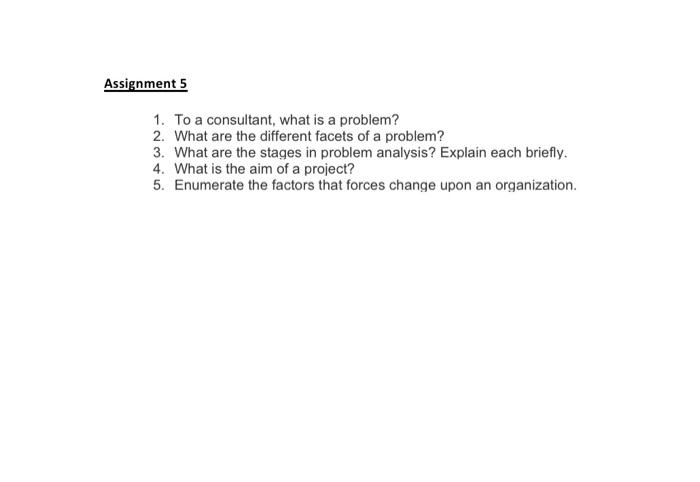 Assignment 5

1. To a consultant, what is a problem?
2. What are the different facets of a problem?
3. What are the stages in problem analysis? Explain each briefly.
4. What is the aim of a project?
5. Enumerate the factors that forces change upon an organization.